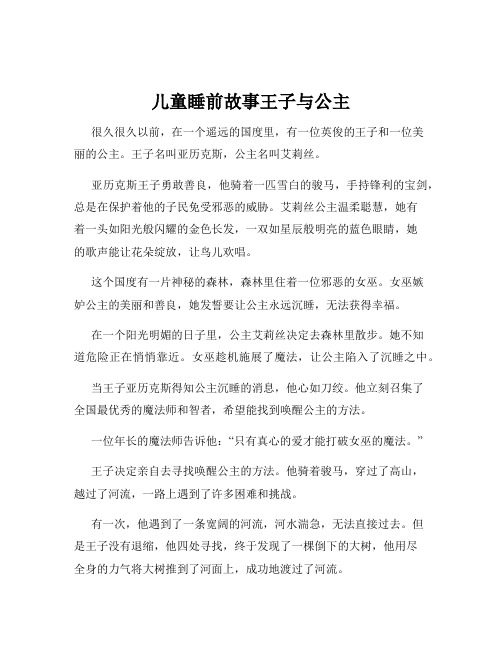 儿童睡前故事王子与公主

很久很久以前，在一个遥远的国度里，有一位英俊的王子和一位美丽的公主。王子名叫亚历克斯，公主名叫艾莉丝。

亚历克斯王子勇敢善良，他骑着一匹雪白的骏马，手持锋利的宝剑，总是在保护着他的子民免受邪恶的威胁。艾莉丝公主温柔聪慧，她有着一头如阳光般闪耀的金色长发，一双如星辰般明亮的蓝色眼睛，她的歌声能让花朵绽放，让鸟儿欢唱。

这个国度有一片神秘的森林，森林里住着一位邪恶的女巫。女巫嫉妒公主的美丽和善良，她发誓要让公主永远沉睡，无法获得幸福。

在一个阳光明媚的日子里，公主艾莉丝决定去森林里散步。她不知道危险正在悄悄靠近。女巫趁机施展了魔法，让公主陷入了沉睡之中。

当王子亚历克斯得知公主沉睡的消息，他心如刀绞。他立刻召集了全国最优秀的魔法师和智者，希望能找到唤醒公主的方法。

一位年长的魔法师告诉他：“只有真心的爱才能打破女巫的魔法。”

王子决定亲自去寻找唤醒公主的方法。他骑着骏马，穿过了高山，越过了河流，一路上遇到了许多困难和挑战。

有一次，他遇到了一条宽阔的河流，河水湍急，无法直接过去。但是王子没有退缩，他四处寻找，终于发现了一棵倒下的大树，他用尽全身的力气将大树推到了河面上，成功地渡过了河流。